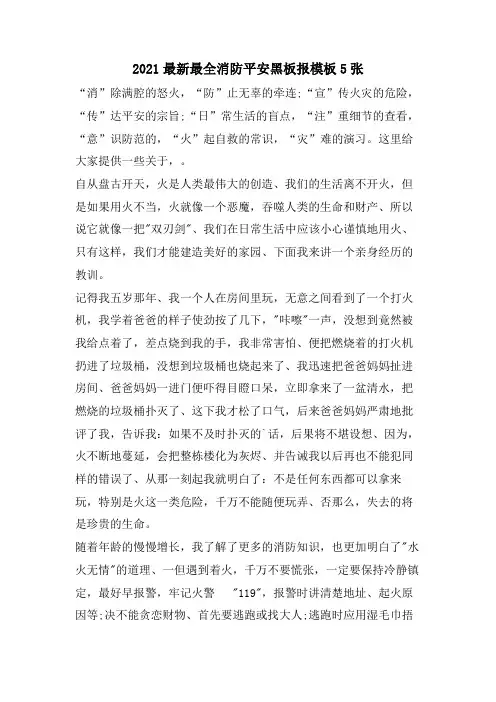 2021最新最全消防平安黑板报模板5张

“消”除满腔的怒火，“防”止无辜的牵连;“宣”传火灾的危险，“传”达平安的宗旨;“日”常生活的盲点，“注”重细节的查看，“意”识防范的，“火”起自救的常识，“灾”难的演习。这里给大家提供一些关于，。

自从盘古开天，火是人类最伟大的创造、我们的生活离不开火，但是如果用火不当，火就像一个恶魔，吞噬人类的生命和财产、所以说它就像一把"双刃剑"、我们在日常生活中应该小心谨慎地用火、只有这样，我们才能建造美好的家园、下面我来讲一个亲身经历的教训。

记得我五岁那年、我一个人在房间里玩，无意之间看到了一个打火机，我学着爸爸的样子使劲按了几下，"咔嚓"一声，没想到竟然被我给点着了，差点烧到我的手，我非常害怕、便把燃烧着的打火机扔进了垃圾桶，没想到垃圾桶也烧起来了、我迅速把爸爸妈妈扯进房间、爸爸妈妈一进门便吓得目瞪口呆，立即拿来了一盆清水，把燃烧的垃圾桶扑灭了、这下我才松了口气，后来爸爸妈妈严肃地批评了我，告诉我：如果不及时扑灭的`话，后果将不堪设想、因为，火不断地蔓延，会把整栋楼化为灰烬、并告诫我以后再也不能犯同样的错误了、从那一刻起我就明白了：不是任何东西都可以拿来玩，特别是火这一类危险，千万不能随便玩弄、否那么，失去的将是珍贵的生命。

随着年龄的慢慢增长，我了解了更多的消防知识，也更加明白了"水火无情"的道理、一但遇到着火，千万不要慌张，一定要保持冷静镇定，最好早报警，牢记火警 "119"，报警时讲清楚地址、起火原因等;决不能贪恋财物、首先要逃跑或找大人;逃跑时应用湿毛巾捂